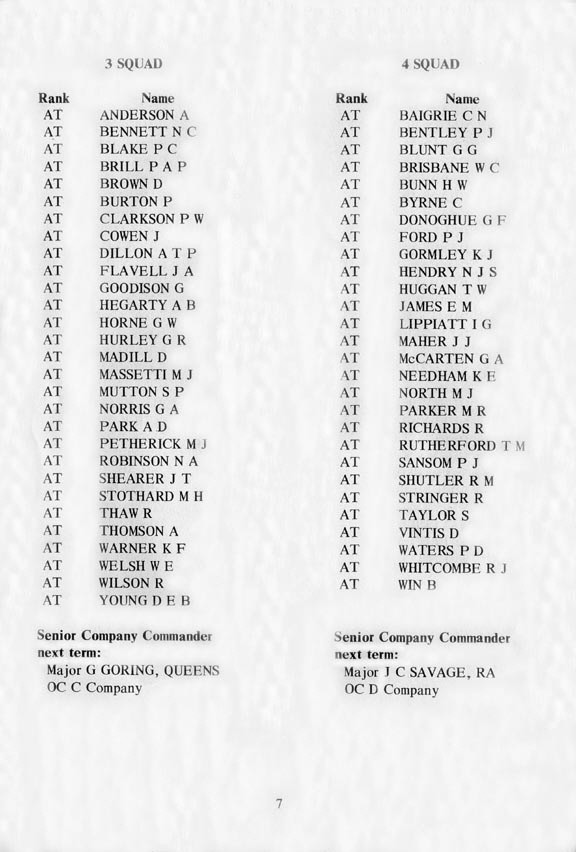 3 SQUAD

| Rank | Name |
|---|---|
| AT | ANDERSON A |
| AT | BENNETT N C |
| AT | BLAKE P C |
| AT | BRILL P A P |
| AT | BROWN D |
| AT | BURTON P |
| AT | CLARKSON P W |
| AT | COWEN J |
| AT | DILLON A T P |
| AT | FLAVELL J A |
| AT | GOODISON G |
| AT | HEGARTY A B |
| AT | HORNE G W |
| AT | HURLEY G R |
| AT | MADILL D |
| AT | MASSETTI M J |
| AT | MUTTON S P |
| AT | NORRIS G A |
| AT | PARK A D |
| AT | PETHERICK M J |
| AT | ROBINSON N A |
| AT | SHEARER J T |
| AT | STOTHARD M H |
| AT | THAW R |
| AT | THOMSON A |
| AT | WARNER K F |
| AT | WELSH W E |
| AT | WILSON R |
| AT | YOUNG D E B |

Senior Company Commander next term:
Major G GORING, QUEENS
OC C Company

4 SQUAD

| Rank | Name |
|---|---|
| AT | BAIGRIE C N |
| AT | BENTLEY P J |
| AT | BLUNT G G |
| AT | BRISBANE W C |
| AT | BUNN H W |
| AT | BYRNE C |
| AT | DONOGHUE G F |
| AT | FORD P J |
| AT | GORMLEY K J |
| AT | HENDRY N J S |
| AT | HUGGAN T W |
| AT | JAMES E M |
| AT | LIPPIATT I G |
| AT | MAHER J J |
| AT | McCARTEN G A |
| AT | NEEDHAM K E |
| AT | NORTH M J |
| AT | PARKER M R |
| AT | RICHARDS R |
| AT | RUTHERFORD T M |
| AT | SANSOM P J |
| AT | SHUTLER R M |
| AT | STRINGER R |
| AT | TAYLOR S |
| AT | VINTIS D |
| AT | WATERS P D |
| AT | WHITCOMBE R J |
| AT | WIN B |

Senior Company Commander next term:
Major J C SAVAGE, RA
OC D Company

7